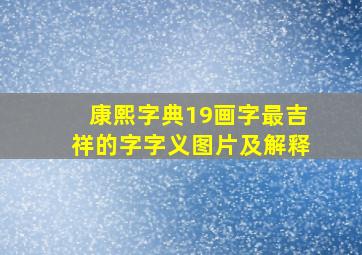 康熙字典19画字最吉祥的字字义图片及解释